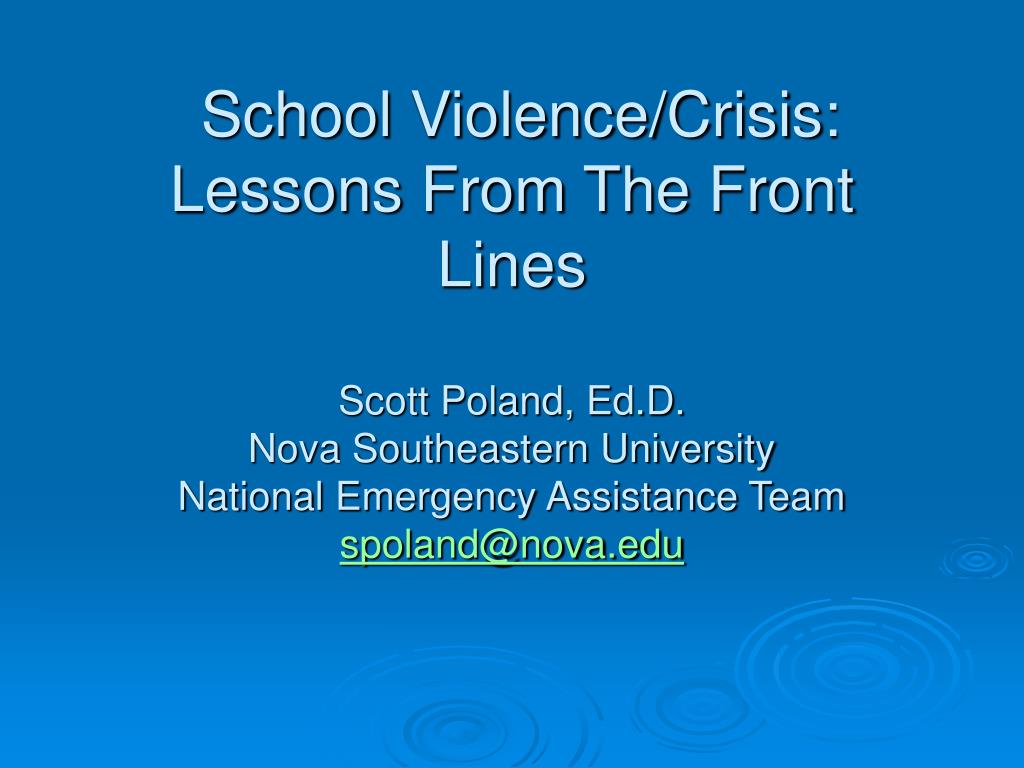 School Violence/Crisis: Lessons From The Front Lines

Scott Poland, Ed.D.
Nova Southeastern University
National Emergency Assistance Team
spoland@nova.edu